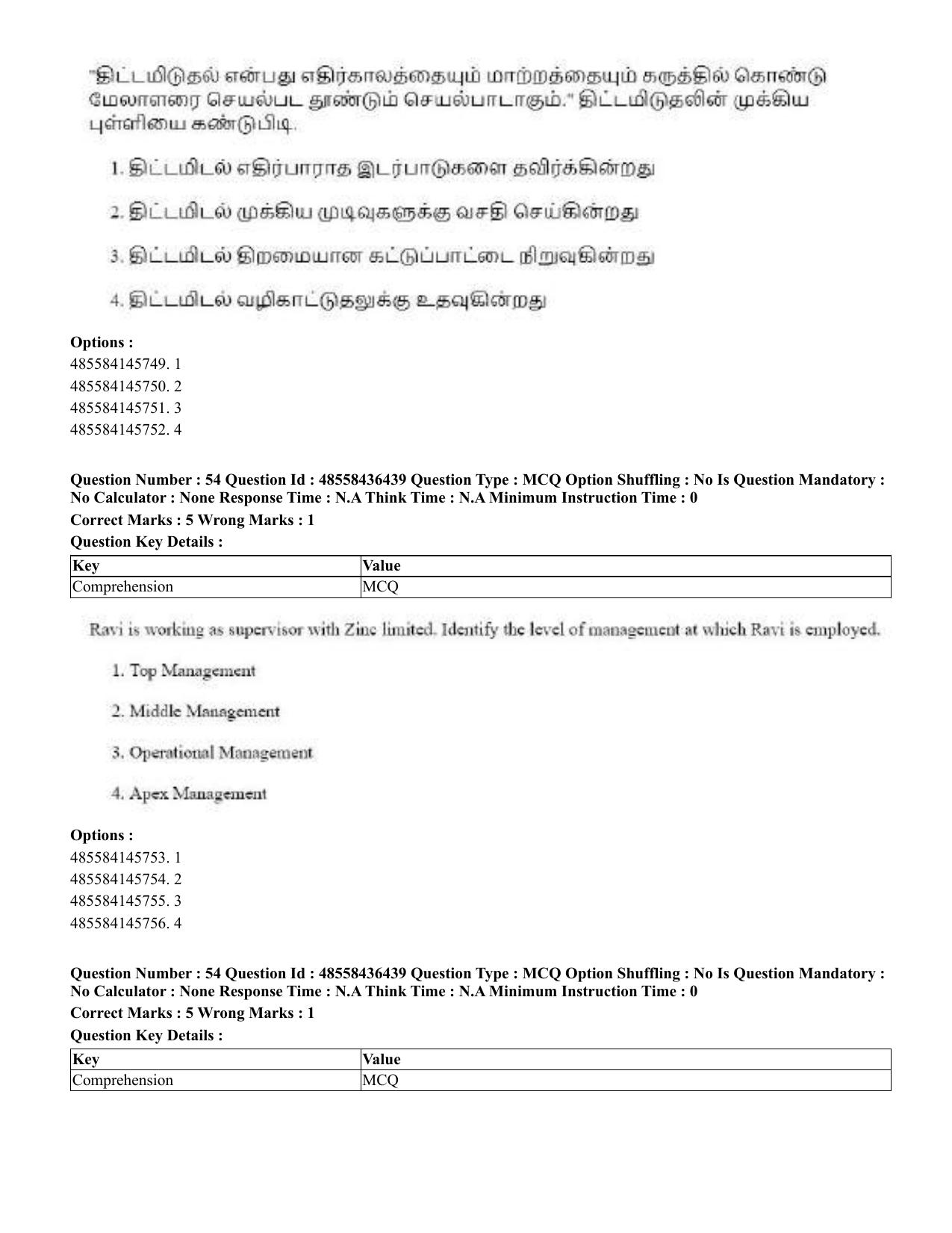 "திட்டமிடுதல் என்பது எதிர்காலத்தையும் மாற்றத்தையும் கருத்தில் கொண்டு மேலாளரை செயல்பட தூண்டும் செயல்பாடாகும்." திட்டமிடுதலின் முக்கிய புள்ளியை கண்டுபிடி.

1. திட்டமிடல் எதிர்பாராத இடர்பாடுகளை தவிர்க்கின்றது

2. திட்டமிடல் முக்கிய முடிவுகளுக்கு வசதி செய்கின்றது

3. திட்டமிடல் திறமையான கட்டுப்பாட்டை நிறுவுகின்றது

4. திட்டமிடல் வழிகாட்டுதலுக்கு உதவுகின்றது

Options :
485584145749. 1
485584145750. 2
485584145751. 3
485584145752. 4

Question Number : 54 Question Id : 48558436439 Question Type : MCQ Option Shuffling : No Is Question Mandatory : No Calculator : None Response Time : N.A Think Time : N.A Minimum Instruction Time : 0

Correct Marks : 5 Wrong Marks : 1

Question Key Details :

| Key | Value |
|---|---|
| Comprehension | MCQ |

Ravi is working as supervisor with Zinc limited. Identify the level of management at which Ravi is employed.

1. Top Management

2. Middle Management

3. Operational Management

4. Apex Management

Options :
485584145753. 1
485584145754. 2
485584145755. 3
485584145756. 4

Question Number : 54 Question Id : 48558436439 Question Type : MCQ Option Shuffling : No Is Question Mandatory : No Calculator : None Response Time : N.A Think Time : N.A Minimum Instruction Time : 0

Correct Marks : 5 Wrong Marks : 1

Question Key Details :

| Key | Value |
|---|---|
| Comprehension | MCQ |